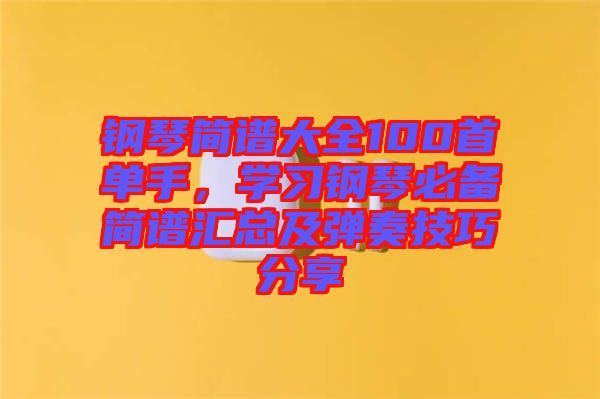 钢琴简谱大全100首单手，学习钢琴必备简谱汇总及弹奏技巧分享